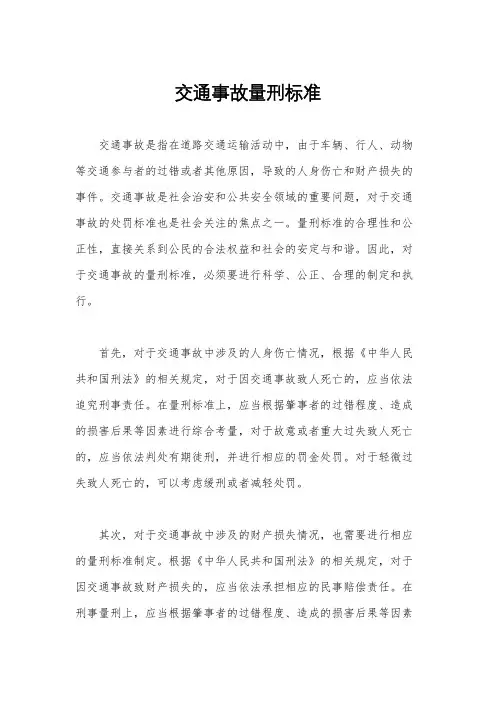 交通事故量刑标准

交通事故是指在道路交通运输活动中，由于车辆、行人、动物等交通参与者的过错或者其他原因，导致的人身伤亡和财产损失的事件。交通事故是社会治安和公共安全领域的重要问题，对于交通事故的处罚标准也是社会关注的焦点之一。量刑标准的合理性和公正性，直接关系到公民的合法权益和社会的安定与和谐。因此，对于交通事故的量刑标准，必须要进行科学、公正、合理的制定和执行。

首先，对于交通事故中涉及的人身伤亡情况，根据《中华人民共和国刑法》的相关规定，对于因交通事故致人死亡的，应当依法追究刑事责任。在量刑标准上，应当根据肇事者的过错程度、造成的损害后果等因素进行综合考量，对于故意或者重大过失致人死亡的，应当依法判处有期徒刑，并进行相应的罚金处罚。对于轻微过失致人死亡的，可以考虑缓刑或者减轻处罚。

其次，对于交通事故中涉及的财产损失情况，也需要进行相应的量刑标准制定。根据《中华人民共和国刑法》的相关规定，对于因交通事故致财产损失的，应当依法承担相应的民事赔偿责任。在刑事量刑上，应当根据肇事者的过错程度、造成的损害后果等因素